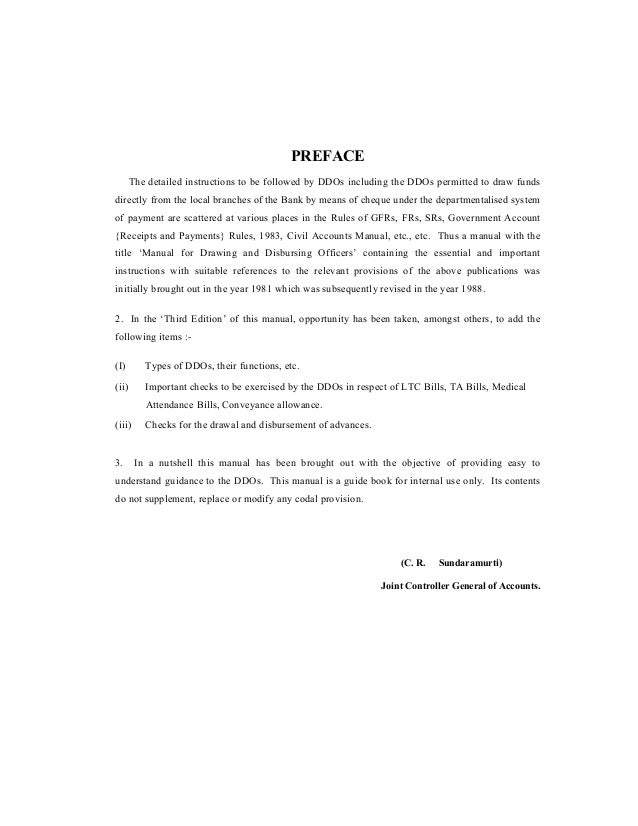 PREFACE

The detailed instructions to be followed by DDOs including the DDOs permitted to draw funds directly from the local branches of the Bank by means of cheque under the departmentalised system of payment are scattered at various places in the Rules of GFRs, FRs, SRs, Government Account {Receipts and Payments} Rules, 1983, Civil Accounts Manual, etc., etc. Thus a manual with the title 'Manual for Drawing and Disbursing Officers' containing the essential and important instructions with suitable references to the relevant provisions of the above publications was initially brought out in the year 1981 which was subsequently revised in the year 1988.

2. In the 'Third Edition' of this manual, opportunity has been taken, amongst others, to add the following items :-

(I) Types of DDOs, their functions, etc.

(ii) Important checks to be exercised by the DDOs in respect of LTC Bills, TA Bills, Medical Attendance Bills, Conveyance allowance.

(iii) Checks for the drawal and disbursement of advances.

3. In a nutshell this manual has been brought out with the objective of providing easy to understand guidance to the DDOs. This manual is a guide book for internal use only. Its contents do not supplement, replace or modify any codal provision.

(C. R. Sundaramurti)

Joint Controller General of Accounts.